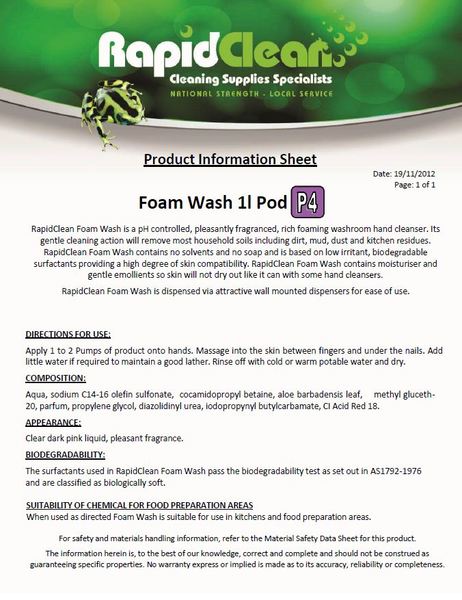 RapidClean
Cleaning Supplies Specialists
NATIONAL STRENGTH - LOCAL SERVICE

Product Information Sheet

Date: 19/11/2012
Page: 1 of 1

Foam Wash 1l Pod P4

RapidClean Foam Wash is a pH controlled, pleasantly fragranced, rich foaming washroom hand cleanser. Its gentle cleaning action will remove most household soils including dirt, mud, dust and kitchen residues. RapidClean Foam Wash contains no solvents and no soap and is based on low irritant, biodegradable surfactants providing a high degree of skin compatibility. RapidClean Foam Wash contains moisturiser and gentle emollients so skin will not dry out like it can with some hand cleansers.

RapidClean Foam Wash is dispensed via attractive wall mounted dispensers for ease of use.

DIRECTIONS FOR USE:

Apply 1 to 2 Pumps of product onto hands. Massage into the skin between fingers and under the nails. Add little water if required to maintain a good lather. Rinse off with cold or warm potable water and dry.

COMPOSITION:

Aqua, sodium C14-16 olefin sulfonate, cocamidopropyl betaine, aloe barbadensis leaf, methyl gluceth-20, parfum, propylene glycol, diazolidinyl urea, iodopropynyl butylcarbamate, CI Acid Red 18.

APPEARANCE:

Clear dark pink liquid, pleasant fragrance.

BIODEGRADABILITY:

The surfactants used in RapidClean Foam Wash pass the biodegradability test as set out in AS1792-1976 and are classified as biologically soft.

SUITABILITY OF CHEMICAL FOR FOOD PREPARATION AREAS

When used as directed Foam Wash is suitable for use in kitchens and food preparation areas.

For safety and materials handling information, refer to the Material Safety Data Sheet for this product.

The information herein is, to the best of our knowledge, correct and complete and should not be construed as guaranteeing specific properties. No warranty express or implied is made as to its accuracy, reliability or completeness.